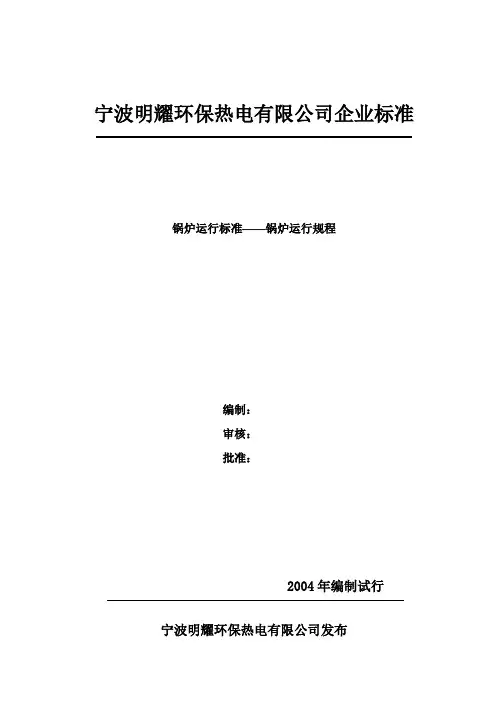 宁波明耀环保热电有限公司企业标准

锅炉运行标准——锅炉运行规程

编制：
审核：
批准：

2004年编制试行

宁波明耀环保热电有限公司发布